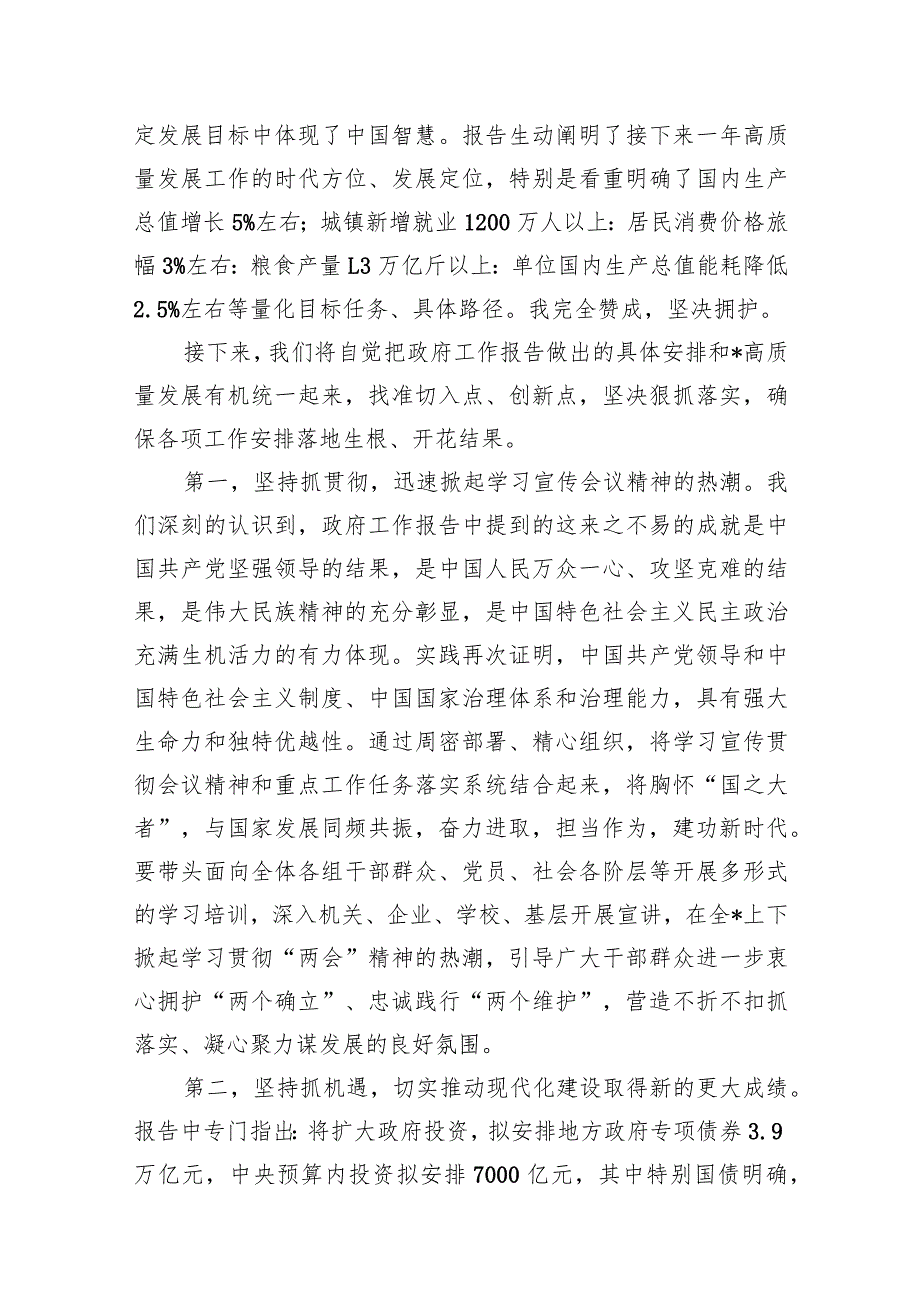 定发展目标中体现了中国智慧。报告生动阐明了接下来一年高质量发展工作的时代方位、发展定位，特别是看重明确了国内生产总值增长5%左右；城镇新增就业1200万人以上：居民消费价格旅幅3%左右：粮食产量L3万亿斤以上：单位国内生产总值能耗降低2.5%左右等量化目标任务、具体路径。我完全赞成，坚决拥护。

接下来，我们将自觉把政府工作报告做出的具体安排和*高质量发展有机统一起来，找准切入点、创新点，坚决狠抓落实，确保各项工作安排落地生根、开花结果。

第一，坚持抓贯彻，迅速掀起学习宣传会议精神的热潮。我们深刻的认识到，政府工作报告中提到的这来之不易的成就是中国共产党坚强领导的结果，是中国人民万众一心、攻坚克难的结果，是伟大民族精神的充分彰显，是中国特色社会主义民主政治充满生机活力的有力体现。实践再次证明，中国共产党领导和中国特色社会主义制度、中国国家治理体系和治理能力，具有强大生命力和独特优越性。通过周密部署、精心组织，将学习宣传贯彻会议精神和重点工作任务落实系统结合起来，将胸怀“国之大者”，与国家发展同频共振，奋力进取，担当作为，建功新时代。要带头面向全体各组干部群众、党员、社会各阶层等开展多形式的学习培训，深入机关、企业、学校、基层开展宣讲，在全*上下掀起学习贯彻“两会”精神的热潮，引导广大干部群众进一步衷心拥护“两个确立”、忠诚践行“两个维护”，营造不折不扣抓落实、凝心聚力谋发展的良好氛围。

第二，坚持抓机遇，切实推动现代化建设取得新的更大成绩。报告中专门指出：将扩大政府投资，拟安排地方政府专项债券3.9万亿元，中央预算内投资拟安排7000亿元，其中特别国债明确，